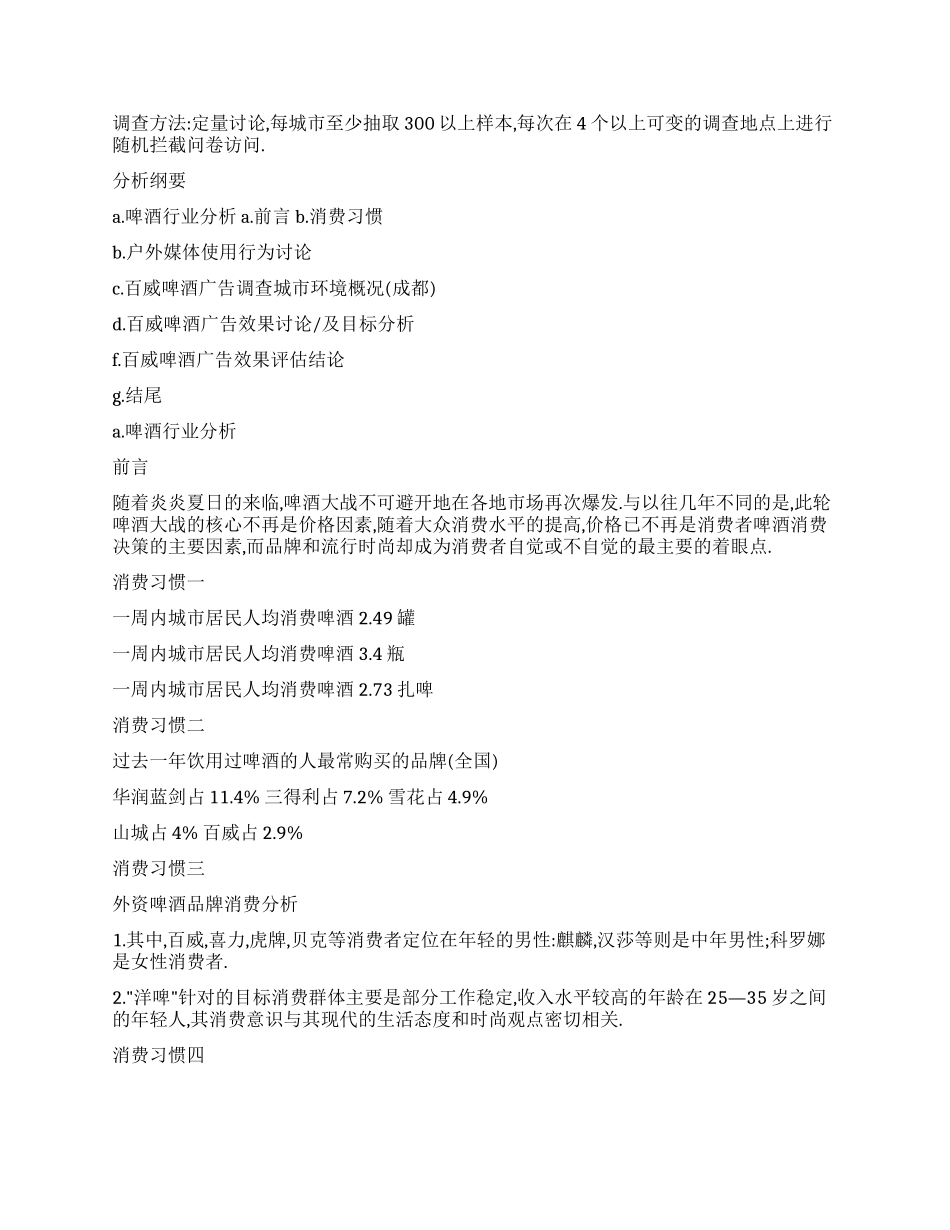 调查方法:定量讨论,每城市至少抽取 300 以上样本,每次在 4 个以上可变的调查地点上进行随机拦截问卷访问.

分析纲要

a.啤酒行业分析 a.前言 b.消费习惯

b.户外媒体使用行为讨论

c.百威啤酒广告调查城市环境概况(成都)

d.百威啤酒广告效果讨论/及目标分析

f.百威啤酒广告效果评估结论

g.结尾

a.啤酒行业分析

前言

随着炎炎夏日的来临,啤酒大战不可避开地在各地市场再次爆发.与以往几年不同的是,此轮啤酒大战的核心不再是价格因素,随着大众消费水平的提高,价格已不再是消费者啤酒消费决策的主要因素,而品牌和流行时尚却成为消费者自觉或不自觉的最主要的着眼点.

消费习惯一

一周内城市居民人均消费啤酒 2.49 罐

一周内城市居民人均消费啤酒 3.4 瓶

一周内城市居民人均消费啤酒 2.73 扎啤

消费习惯二

过去一年饮用过啤酒的人最常购买的品牌(全国)

华润蓝剑占 11.4% 三得利占 7.2% 雪花占 4.9%

山城占 4% 百威占 2.9%

消费习惯三

外资啤酒品牌消费分析

1.其中,百威,喜力,虎牌,贝克等消费者定位在年轻的男性:麒麟,汉莎等则是中年男性;科罗娜是女性消费者.

2."洋啤"针对的目标消费群体主要是部分工作稳定,收入水平较高的年龄在 25—35 岁之间的年轻人,其消费意识与其现代的生活态度和时尚观点密切相关.

消费习惯四